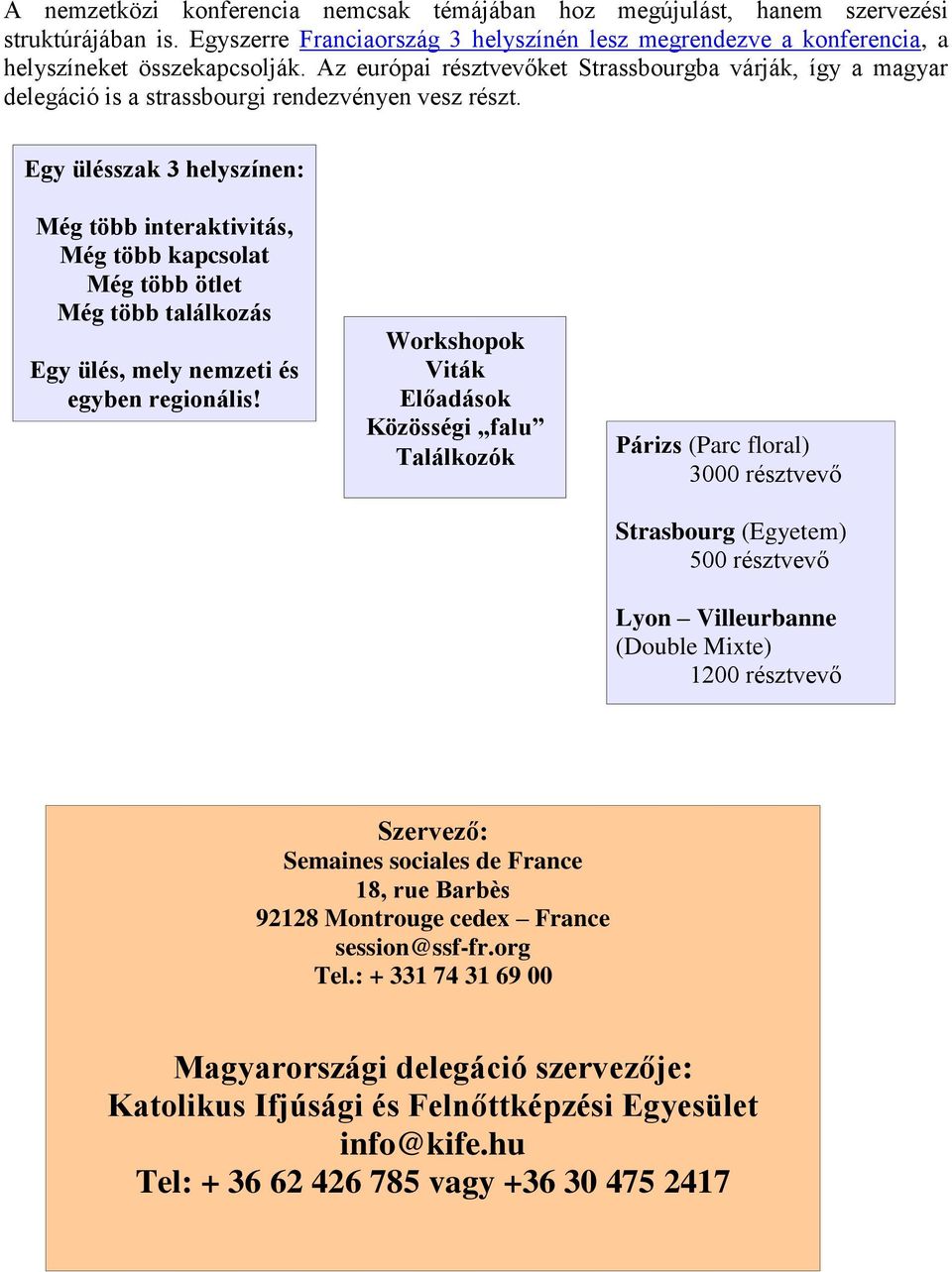 A nemzetközi konferencia nemcsak témájában hoz megújulást, hanem szervezési struktúrájában is. Egyszerre Franciaország 3 helyszínén lesz megrendezve a konferencia, a helyszíneket összekapcsolják. Az európai résztvevőket Strassbourgba várják, így a magyar delegáció is a strassbourgi rendezvényen vesz részt.

Egy ülésszak 3 helyszínen:

Még több interaktivitás,
Még több kapcsolat
Még több ötlet
Még több találkozás

Egy ülés, mely nemzeti és egyben regionális!

Workshopok
Viták
Előadások
Közösségi „falu”
Találkozók

Párizs (Parc floral)
3000 résztvevő

Strasbourg (Egyetem)
500 résztvevő

Lyon – Villeurbanne (Double Mixte)
1200 résztvevő

Szervező:
Semaines sociales de France
18, rue Barbès
92128 Montrouge cedex – France
session@ssf-fr.org
Tel.: + 331 74 31 69 00

Magyarországi delegáció szervezője:
Katolikus Ifjúsági és Felnőttképzési Egyesület
info@kife.hu
Tel: + 36 62 426 785 vagy +36 30 475 2417